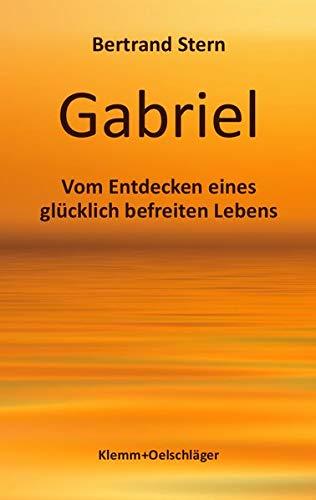 Bertrand Stern

Gabriel

Vom Entdecken eines glücklich befreiten Lebens

Klemm+Oelschläger